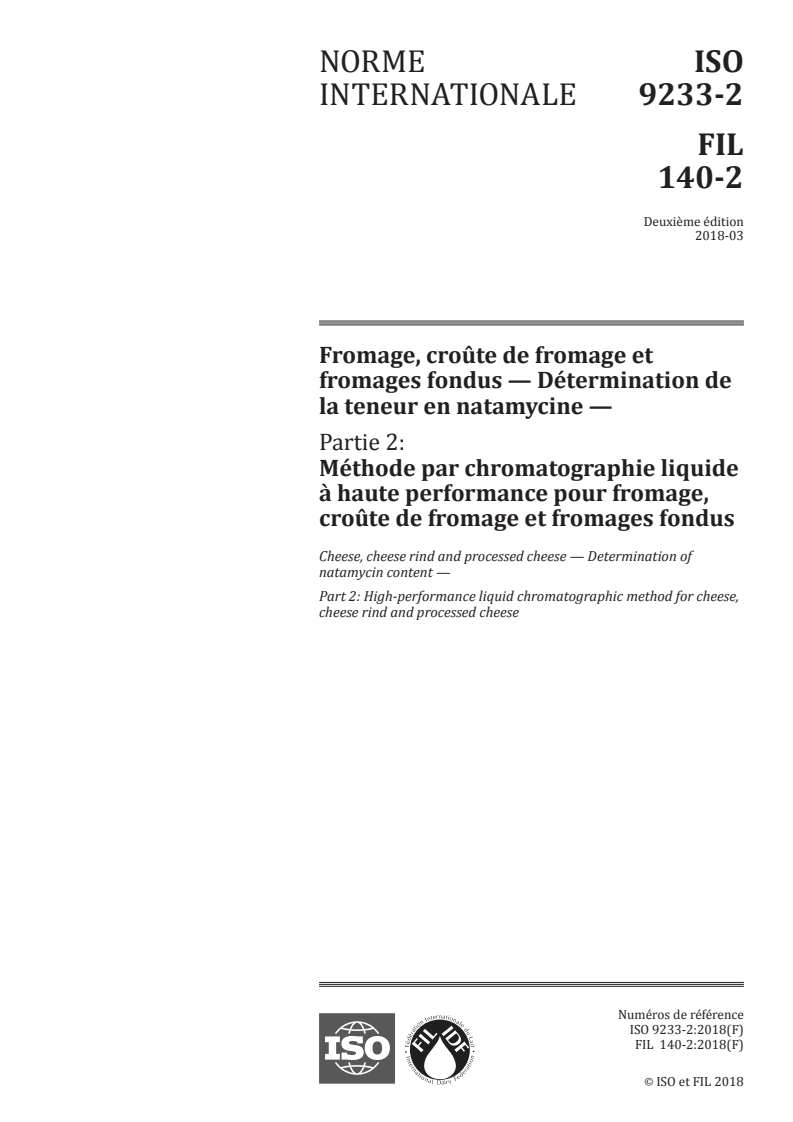 NORME INTERNATIONALE

ISO 9233-2

FIL 140-2

Deuxième édition
2018-03

Fromage, croûte de fromage et fromages fondus — Détermination de la teneur en natamycine —

Partie 2:
Méthode par chromatographie liquide à haute performance pour fromage, croûte de fromage et fromages fondus

Cheese, cheese rind and processed cheese — Determination of natamycin content —

Part 2: High-performance liquid chromatographic method for cheese, cheese rind and processed cheese

ISO

FIL IDF
Fédération Internationale du Lait
International Dairy Federation

Numéros de référence
ISO 9233-2:2018(F)
FIL 140-2:2018(F)

© ISO et FIL 2018